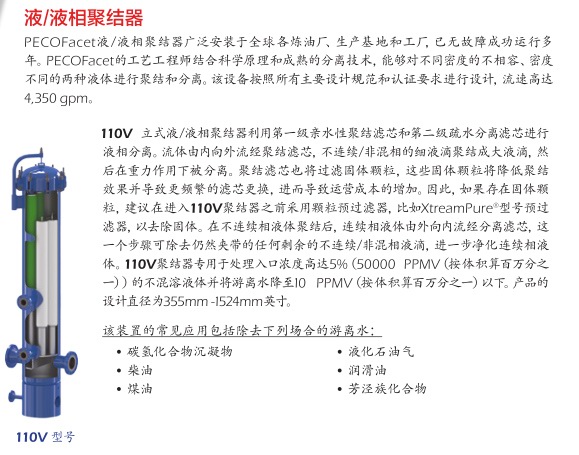 液/液相聚结器

PECOFacet液/液相聚结器广泛安装于全球各炼油厂、生产基地和工厂，已无故障成功运行多年。PECOFacet的工艺工程师结合科学原理和成熟的分离技术，能够对不同密度的不相容、密度不同的两种液体进行聚结和分离。该设备按照所有主要设计规范和认证要求进行设计，流速高达4,350 gpm。

110V 立式液/液相聚结器利用第一级亲水性聚结滤芯和第二级疏水分离滤芯进行液相分离。流体由内向外流经聚结滤芯，不连续/非混相的细液滴聚结成大液滴，然后在重力作用下被分离。聚结滤芯也将过滤固体颗粒，这些固体颗粒将降低聚结效果并导致更频繁的滤芯更换，进而导致运营成本的增加。因此，如果存在固体颗粒，建议在进入110V聚结器之前采用颗粒预过滤器，比如XtreamPure®型号预过滤器，以去除固体。在不连续相液体聚结后，连续相液体由外向内流经分离滤芯，这一个步骤可除去仍然夹带的任何剩余的不连续/非混相液滴，进一步净化连续相液体。110V聚结器专用于处理入口浓度高达5%（50000 PPMV（按体积算百万分之一））的不混溶液体并将游离水降至10 PPMV（按体积算百万分之一）以下。产品的设计直径为355mm -1524mm英寸。

该装置的常见应用包括除去下列场合的游离水：
• 碳氢化合物沉凝物
• 柴油
• 煤油
• 液化石油气
• 润滑油
• 芳烃族化合物

110V 型号